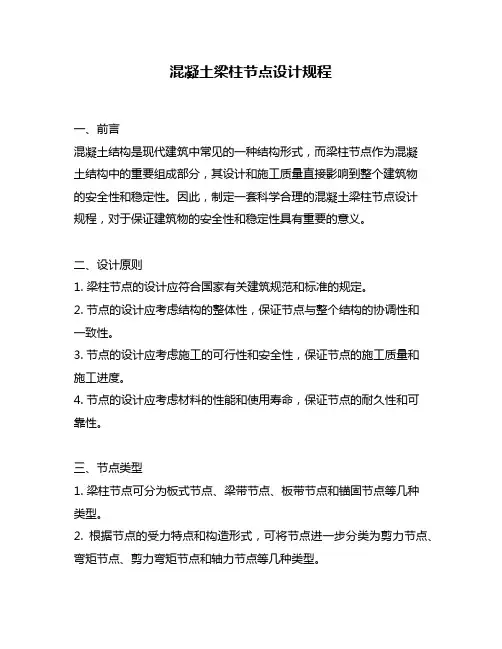 混凝土梁柱节点设计规程

一、前言
混凝土结构是现代建筑中常见的一种结构形式，而梁柱节点作为混凝土结构中的重要组成部分，其设计和施工质量直接影响到整个建筑物的安全性和稳定性。因此，制定一套科学合理的混凝土梁柱节点设计规程，对于保证建筑物的安全性和稳定性具有重要的意义。

二、设计原则
1. 梁柱节点的设计应符合国家有关建筑规范和标准的规定。
2. 节点的设计应考虑结构的整体性，保证节点与整个结构的协调性和一致性。
3. 节点的设计应考虑施工的可行性和安全性，保证节点的施工质量和施工进度。
4. 节点的设计应考虑材料的性能和使用寿命，保证节点的耐久性和可靠性。

三、节点类型
1. 梁柱节点可分为板式节点、梁带节点、板带节点和锚固节点等几种类型。
2. 根据节点的受力特点和构造形式，可将节点进一步分类为剪力节点、弯矩节点、剪力弯矩节点和轴力节点等几种类型。